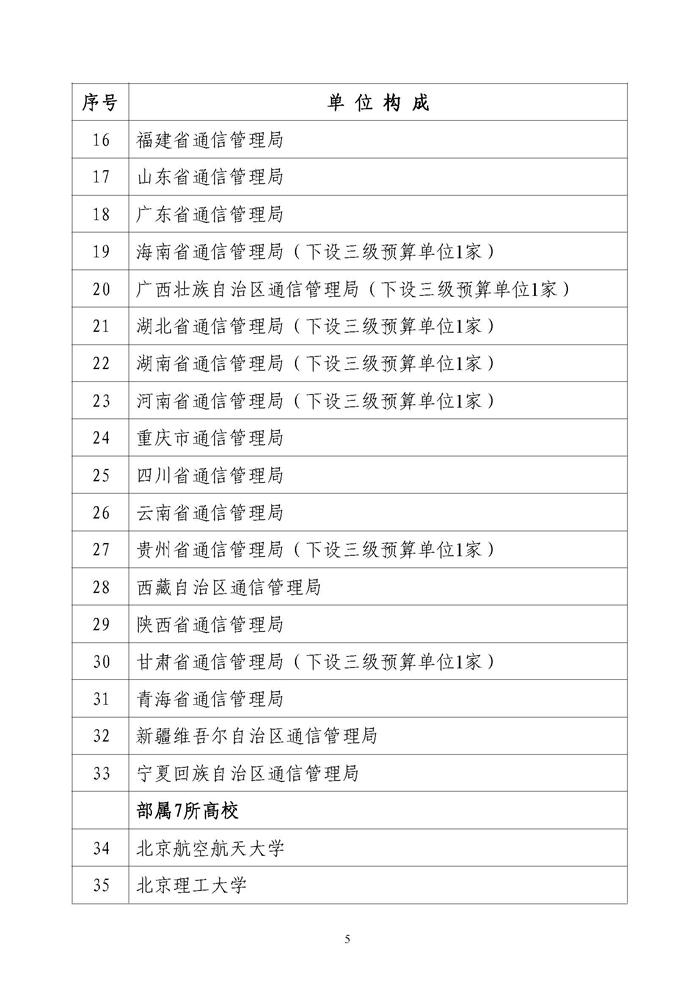 | 序号 | 单 位 构 成 |
|---|---|
| 16 | 福建省通信管理局 |
| 17 | 山东省通信管理局 |
| 18 | 广东省通信管理局 |
| 19 | 海南省通信管理局（下设三级预算单位1家） |
| 20 | 广西壮族自治区通信管理局（下设三级预算单位1家） |
| 21 | 湖北省通信管理局（下设三级预算单位1家） |
| 22 | 湖南省通信管理局（下设三级预算单位1家） |
| 23 | 河南省通信管理局（下设三级预算单位1家） |
| 24 | 重庆市通信管理局 |
| 25 | 四川省通信管理局 |
| 26 | 云南省通信管理局 |
| 27 | 贵州省通信管理局（下设三级预算单位1家） |
| 28 | 西藏自治区通信管理局 |
| 29 | 陕西省通信管理局 |
| 30 | 甘肃省通信管理局（下设三级预算单位1家） |
| 31 | 青海省通信管理局 |
| 32 | 新疆维吾尔自治区通信管理局 |
| 33 | 宁夏回族自治区通信管理局 |
|  | 部属7所高校 |
| 34 | 北京航空航天大学 |
| 35 | 北京理工大学 |

5